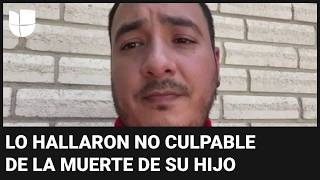 LO HALLARON NO CULPABLE DE LA MUERTE DE SU HIJO